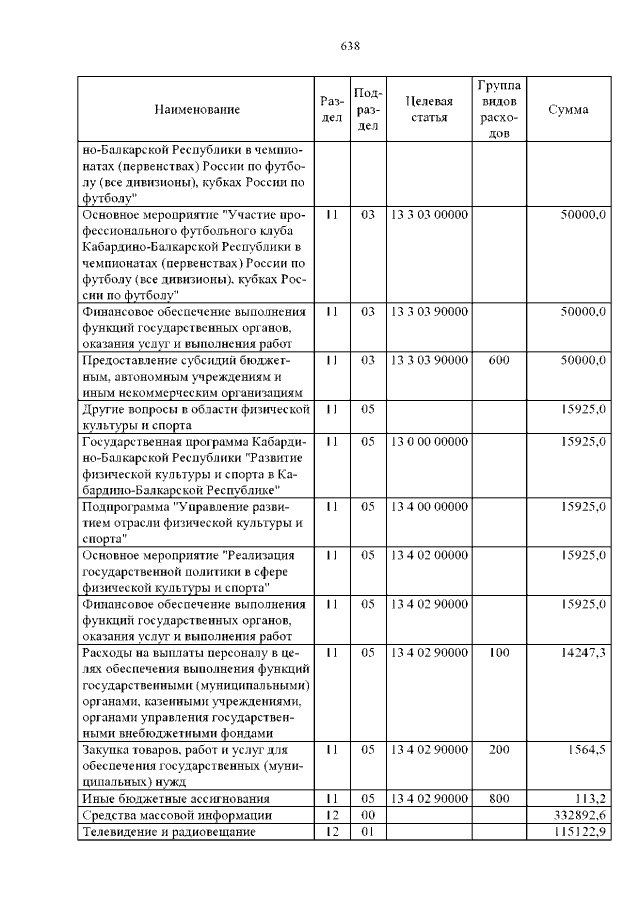 638

| Наименование | Раздел | Подраздел | Целевая статья | Группа видов расходов | Сумма |
|---|---|---|---|---|---|
| но-Балкарской Республики в чемпионатах (первенствах) России по футболу (все дивизионы), кубках России по футболу" | | | | | |
| Основное мероприятие "Участие профессионального футбольного клуба Кабардино-Балкарской Республики в чемпионатах (первенствах) России по футболу (все дивизионы), кубках России по футболу" | 11 | 03 | 13 3 03 00000 | | 50000,0 |
| Финансовое обеспечение выполнения функций государственных органов, оказания услуг и выполнения работ | 11 | 03 | 13 3 03 90000 | | 50000,0 |
| Предоставление субсидий бюджетным, автономным учреждениям и иным некоммерческим организациям | 11 | 03 | 13 3 03 90000 | 600 | 50000,0 |
| Другие вопросы в области физической культуры и спорта | 11 | 05 | | | 15925,0 |
| Государственная программа Кабардино-Балкарской Республики "Развитие физической культуры и спорта в Кабардино-Балкарской Республике" | 11 | 05 | 13 0 00 00000 | | 15925,0 |
| Подпрограмма "Управление развитием отрасли физической культуры и спорта" | 11 | 05 | 13 4 00 00000 | | 15925,0 |
| Основное мероприятие "Реализация государственной политики в сфере физической культуры и спорта" | 11 | 05 | 13 4 02 00000 | | 15925,0 |
| Финансовое обеспечение выполнения функций государственных органов, оказания услуг и выполнения работ | 11 | 05 | 13 4 02 90000 | | 15925,0 |
| Расходы на выплаты персоналу в целях обеспечения выполнения функций государственными (муниципальными) органами, казенными учреждениями, органами управления государственными внебюджетными фондами | 11 | 05 | 13 4 02 90000 | 100 | 14247,3 |
| Закупка товаров, работ и услуг для обеспечения государственных (муниципальных) нужд | 11 | 05 | 13 4 02 90000 | 200 | 1564,5 |
| Иные бюджетные ассигнования | 11 | 05 | 13 4 02 90000 | 800 | 113,2 |
| Средства массовой информации | 12 | 00 | | | 332892,6 |
| Телевидение и радиовещание | 12 | 01 | | | 115122,9 |